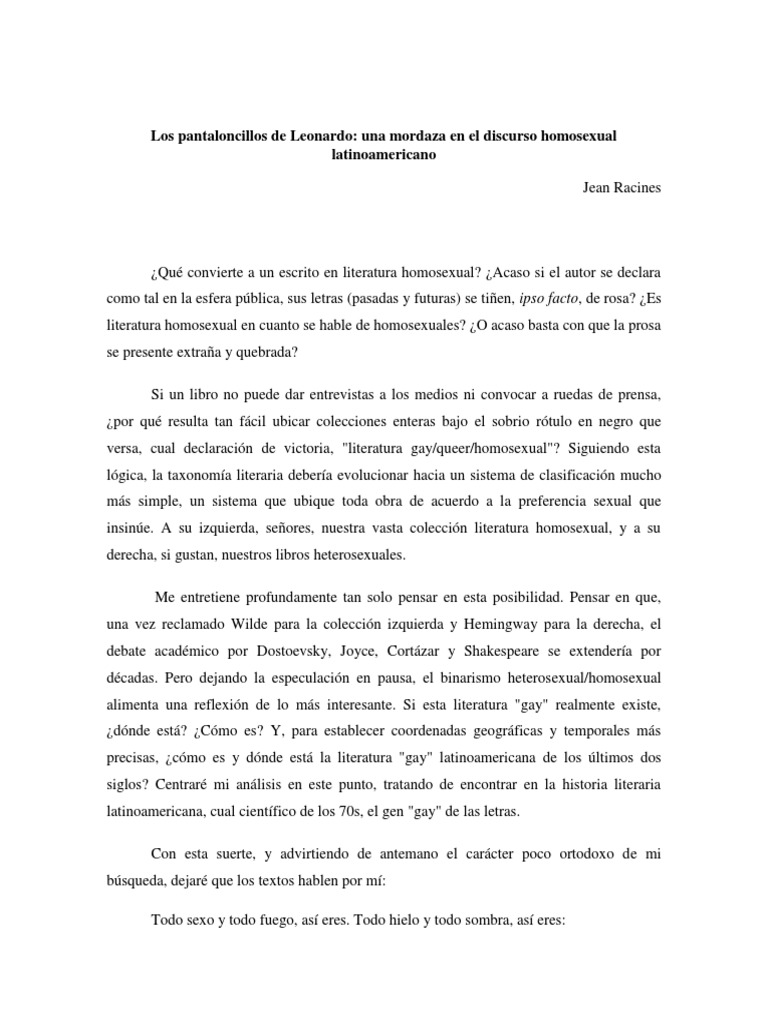 Los pantaloncillos de Leonardo: una mordaza en el discurso homosexual latinoamericano

Jean Racines

¿Qué convierte a un escrito en literatura homosexual? ¿Acaso si el autor se declara como tal en la esfera pública, sus letras (pasadas y futuras) se tiñen, ipso facto, de rosa? ¿Es literatura homosexual en cuanto se hable de homosexuales? ¿O acaso basta con que la prosa se presente extraña y quebrada?

Si un libro no puede dar entrevistas a los medios ni convocar a ruedas de prensa, ¿por qué resulta tan fácil ubicar colecciones enteras bajo el sobrio rótulo en negro que versa, cual declaración de victoria, "literatura gay/queer/homosexual"? Siguiendo esta lógica, la taxonomía literaria debería evolucionar hacia un sistema de clasificación mucho más simple, un sistema que ubique toda obra de acuerdo a la preferencia sexual que insinúe. A su izquierda, señores, nuestra vasta colección literatura homosexual, y a su derecha, si gustan, nuestros libros heterosexuales.

Me entretiene profundamente tan solo pensar en esta posibilidad. Pensar en que, una vez reclamado Wilde para la colección izquierda y Hemingway para la derecha, el debate académico por Dostoevsky, Joyce, Cortázar y Shakespeare se extendería por décadas. Pero dejando la especulación en pausa, el binarismo heterosexual/homosexual alimenta una reflexión de lo más interesante. Si esta literatura "gay" realmente existe, ¿dónde está? ¿Cómo es? Y, para establecer coordenadas geográficas y temporales más precisas, ¿cómo es y dónde está la literatura "gay" latinoamericana de los últimos dos siglos? Centraré mi análisis en este punto, tratando de encontrar en la historia literaria latinoamericana, cual científico de los 70s, el gen "gay" de las letras.

Con esta suerte, y advirtiendo de antemano el carácter poco ortodoxo de mi búsqueda, dejaré que los textos hablen por mí:

Todo sexo y todo fuego, así eres. Todo hielo y todo sombra, así eres: